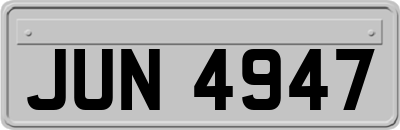 JUN 4947